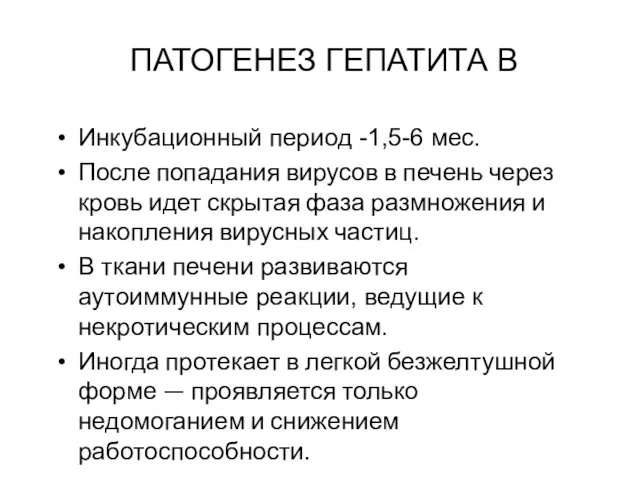 ПАТОГЕНЕЗ ГЕПАТИТА В

• Инкубационный период -1,5-6 мес.
• После попадания вирусов в печень через кровь идет скрытая фаза размножения и накопления вирусных частиц.
• В ткани печени развиваются аутоиммунные реакции, ведущие к некротическим процессам.
• Иногда протекает в легкой безжелтушной форме — проявляется только недомоганием и снижением работоспособности.